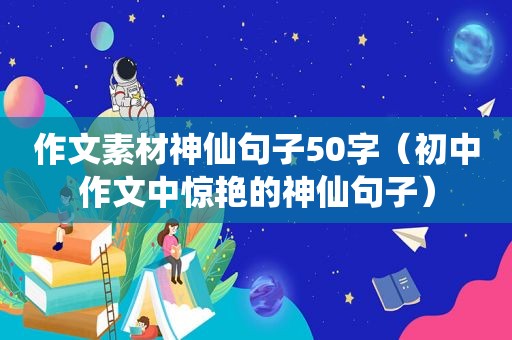 作文素材神仙句子50字（初中作文中惊艳的神仙句子）